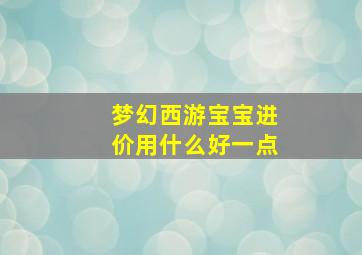 梦幻西游宝宝进价用什么好一点